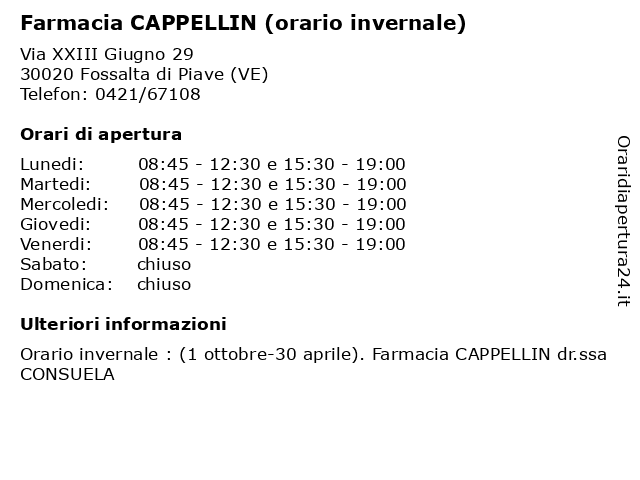 Farmacia CAPPELLIN (orario invernale)

Via XXIII Giugno 29
30020 Fossalta di Piave (VE)
Telefon: 0421/67108

Orari di apertura

| | |
|---|---|
| Lunedi: | 08:45 - 12:30 e 15:30 - 19:00 |
| Martedi: | 08:45 - 12:30 e 15:30 - 19:00 |
| Mercoledi: | 08:45 - 12:30 e 15:30 - 19:00 |
| Giovedi: | 08:45 - 12:30 e 15:30 - 19:00 |
| Venerdi: | 08:45 - 12:30 e 15:30 - 19:00 |
| Sabato: | chiuso |
| Domenica: | chiuso |

Ulteriori informazioni

Orario invernale : (1 ottobre-30 aprile). Farmacia CAPPELLIN dr.ssa CONSUELA

Oraridiapertura24.it